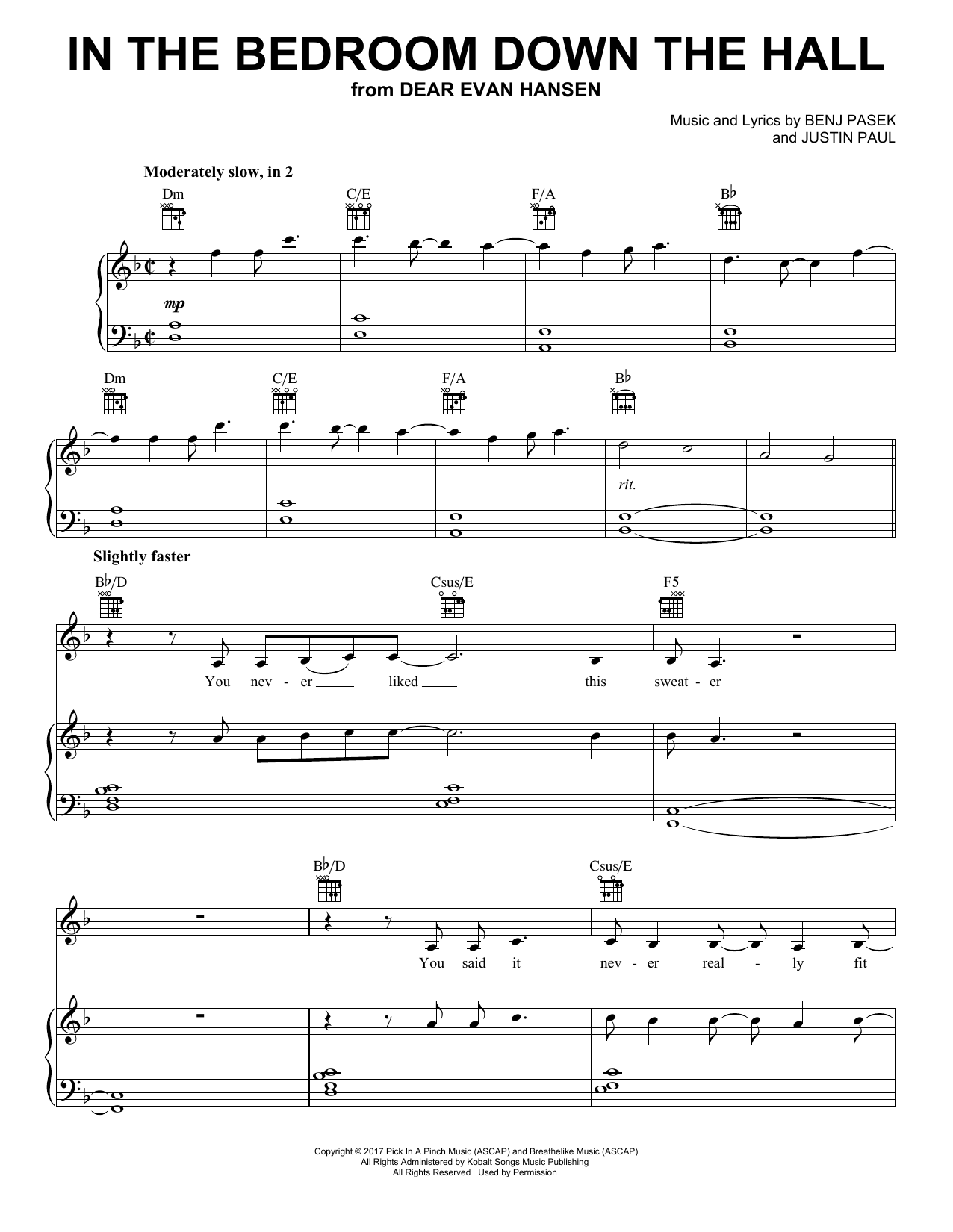 IN THE BEDROOM DOWN THE HALL
from DEAR EVAN HANSEN

Music and Lyrics by BENJ PASEK
and JUSTIN PAUL

Moderately slow, in 2

Dm C/E F/A B♭

mp

Dm C/E F/A B♭

rit.

Slightly faster

B♭/D Csus/E F5

You nev - er liked this sweat - er

B♭/D Csus/E

You said it nev - er real - ly fit

Copyright © 2017 Pick In A Pinch Music (ASCAP) and Breathelike Music (ASCAP)
All Rights Administered by Kobalt Songs Music Publishing
All Rights Reserved Used by Permission